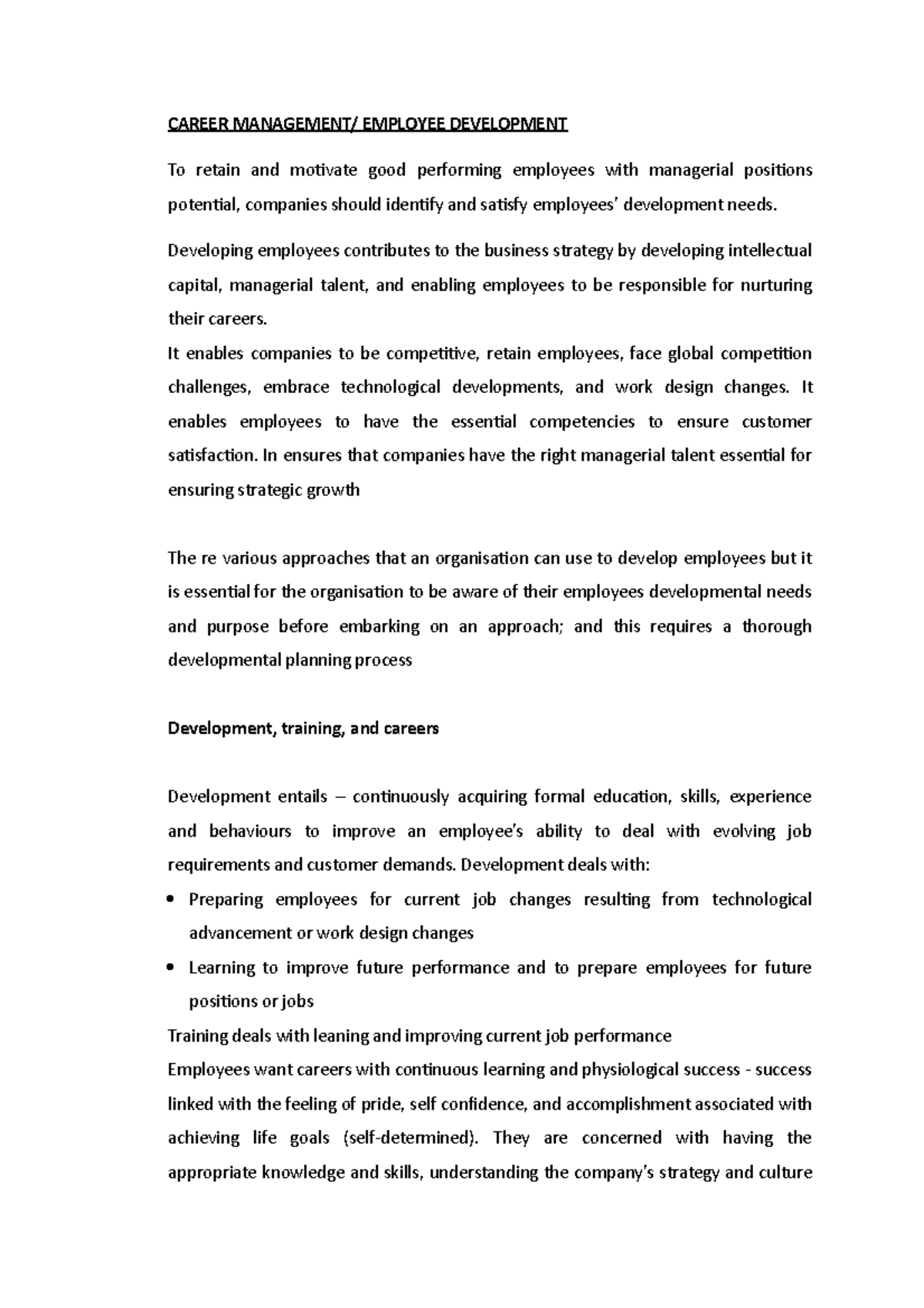 CAREER MANAGEMENT/ EMPLOYEE DEVELOPMENT

To retain and motivate good performing employees with managerial positions potential, companies should identify and satisfy employees' development needs.

Developing employees contributes to the business strategy by developing intellectual capital, managerial talent, and enabling employees to be responsible for nurturing their careers.

It enables companies to be competitive, retain employees, face global competition challenges, embrace technological developments, and work design changes. It enables employees to have the essential competencies to ensure customer satisfaction. In ensures that companies have the right managerial talent essential for ensuring strategic growth

The re various approaches that an organisation can use to develop employees but it is essential for the organisation to be aware of their employees developmental needs and purpose before embarking on an approach; and this requires a thorough developmental planning process

Development, training, and careers

Development entails – continuously acquiring formal education, skills, experience and behaviours to improve an employee's ability to deal with evolving job requirements and customer demands. Development deals with:

• Preparing employees for current job changes resulting from technological advancement or work design changes
• Learning to improve future performance and to prepare employees for future positions or jobs

Training deals with leaning and improving current job performance

Employees want careers with continuous learning and physiological success - success linked with the feeling of pride, self confidence, and accomplishment associated with achieving life goals (self-determined). They are concerned with having the appropriate knowledge and skills, understanding the company's strategy and culture